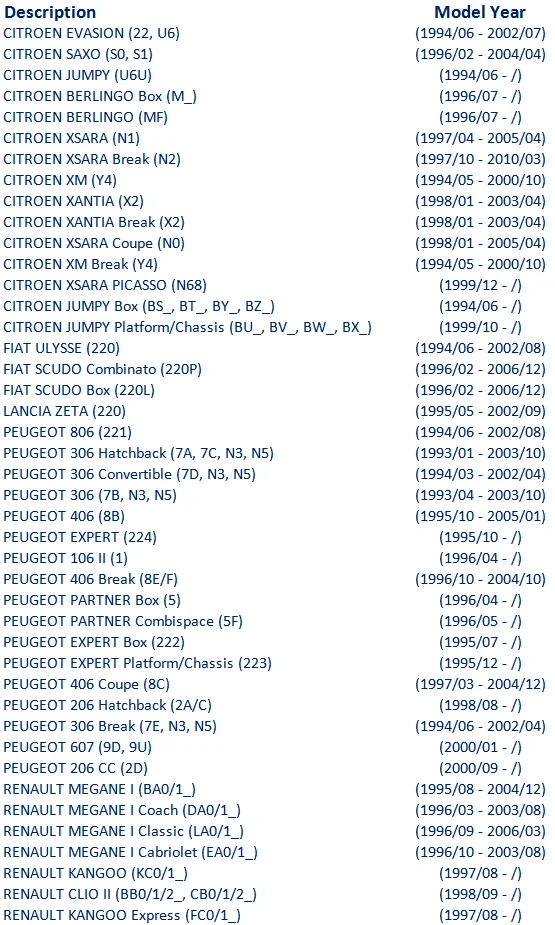 | Description | Model Year |
|---|---|
| CITROEN EVASION (22, U6) | (1994/06 - 2002/07) |
| CITROEN SAXO (S0, S1) | (1996/02 - 2004/04) |
| CITROEN JUMPY (U6U) | (1994/06 - /) |
| CITROEN BERLINGO Box (M_) | (1996/07 - /) |
| CITROEN BERLINGO (MF) | (1996/07 - /) |
| CITROEN XSARA (N1) | (1997/04 - 2005/04) |
| CITROEN XSARA Break (N2) | (1997/10 - 2010/03) |
| CITROEN XM (Y4) | (1994/05 - 2000/10) |
| CITROEN XANTIA (X2) | (1998/01 - 2003/04) |
| CITROEN XANTIA Break (X2) | (1998/01 - 2003/04) |
| CITROEN XSARA Coupe (N0) | (1998/01 - 2005/04) |
| CITROEN XM Break (Y4) | (1994/05 - 2000/10) |
| CITROEN XSARA PICASSO (N68) | (1999/12 - /) |
| CITROEN JUMPY Box (BS_, BT_, BY_, BZ_) | (1994/06 - /) |
| CITROEN JUMPY Platform/Chassis (BU_, BV_, BW_, BX_) | (1999/10 - /) |
| FIAT ULYSSE (220) | (1994/06 - 2002/08) |
| FIAT SCUDO Combinato (220P) | (1996/02 - 2006/12) |
| FIAT SCUDO Box (220L) | (1996/02 - 2006/12) |
| LANCIA ZETA (220) | (1995/05 - 2002/09) |
| PEUGEOT 806 (221) | (1994/06 - 2002/08) |
| PEUGEOT 306 Hatchback (7A, 7C, N3, N5) | (1993/01 - 2003/10) |
| PEUGEOT 306 Convertible (7D, N3, N5) | (1994/03 - 2002/04) |
| PEUGEOT 306 (7B, N3, N5) | (1993/04 - 2003/10) |
| PEUGEOT 406 (8B) | (1995/10 - 2005/01) |
| PEUGEOT EXPERT (224) | (1995/10 - /) |
| PEUGEOT 106 II (1) | (1996/04 - /) |
| PEUGEOT 406 Break (8E/F) | (1996/10 - 2004/10) |
| PEUGEOT PARTNER Box (5) | (1996/04 - /) |
| PEUGEOT PARTNER Combispace (5F) | (1996/05 - /) |
| PEUGEOT EXPERT Box (222) | (1995/07 - /) |
| PEUGEOT EXPERT Platform/Chassis (223) | (1995/12 - /) |
| PEUGEOT 406 Coupe (8C) | (1997/03 - 2004/12) |
| PEUGEOT 206 Hatchback (2A/C) | (1998/08 - /) |
| PEUGEOT 306 Break (7E, N3, N5) | (1994/06 - 2002/04) |
| PEUGEOT 607 (9D, 9U) | (2000/01 - /) |
| PEUGEOT 206 CC (2D) | (2000/09 - /) |
| RENAULT MEGANE I (BA0/1_) | (1995/08 - 2004/12) |
| RENAULT MEGANE I Coach (DA0/1_) | (1996/03 - 2003/08) |
| RENAULT MEGANE I Classic (LA0/1_) | (1996/09 - 2006/03) |
| RENAULT MEGANE I Cabriolet (EA0/1_) | (1996/10 - 2003/08) |
| RENAULT KANGOO (KC0/1_) | (1997/08 - /) |
| RENAULT CLIO II (BB0/1/2_, CB0/1/2_) | (1998/09 - /) |
| RENAULT KANGOO Express (FC0/1_) | (1997/08 - /) |